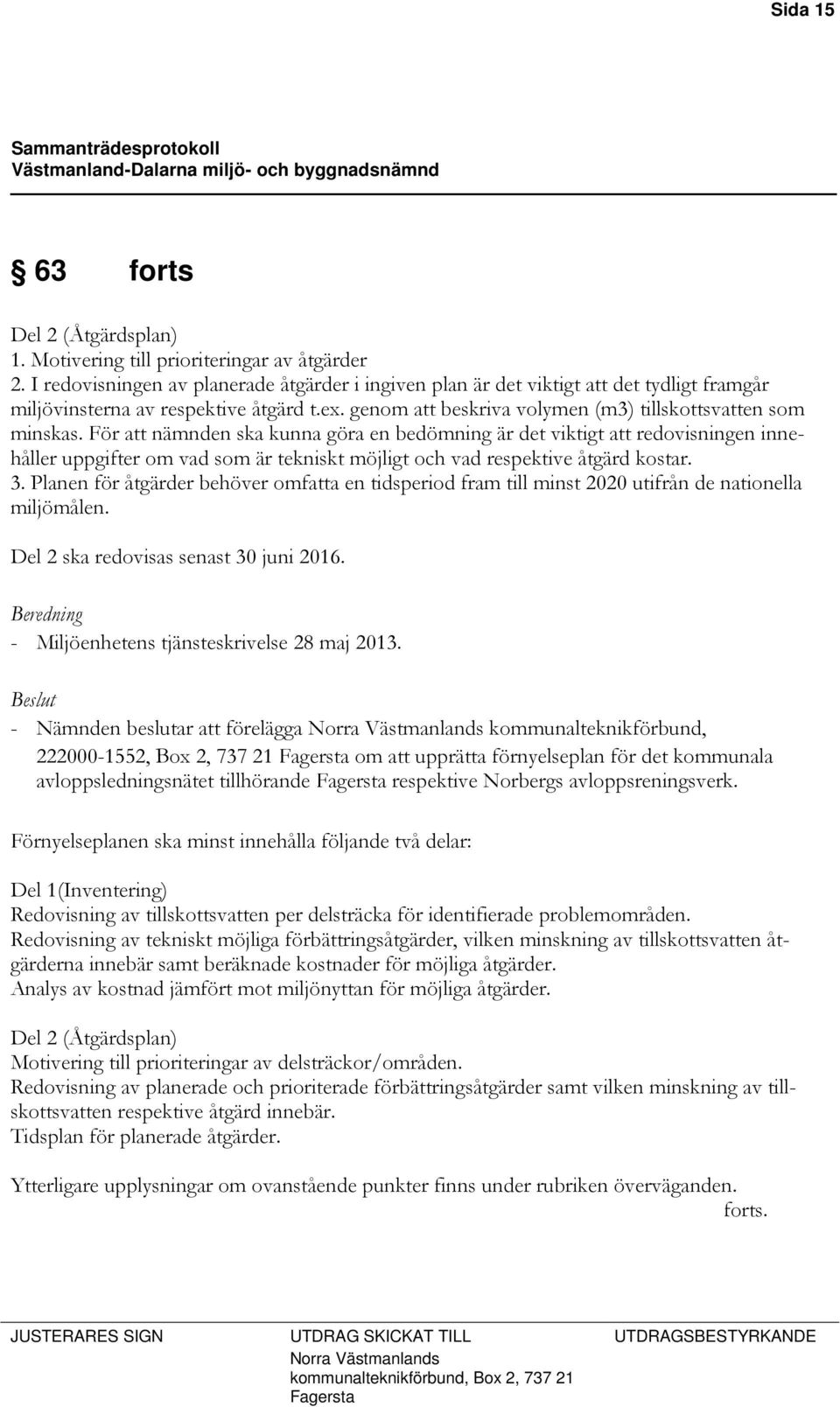 Sida 15

Sammanträdesprotokoll
Västmanland-Dalarna miljö- och byggnadsnämnd

§ 63 forts

Del 2 (Åtgärdsplan)
1. Motivering till prioriteringar av åtgärder
2. I redovisningen av planerade åtgärder i ingiven plan är det viktigt att det tydligt framgår miljövinsterna av respektive åtgärd t.ex. genom att beskriva volymen (m3) tillskottsvatten som minskas. För att nämnden ska kunna göra en bedömning är det viktigt att redovisningen innehåller uppgifter om vad som är tekniskt möjligt och vad respektive åtgärd kostar.
3. Planen för åtgärder behöver omfatta en tidsperiod fram till minst 2020 utifrån de nationella miljömålen.

Del 2 ska redovisas senast 30 juni 2016.

Beredning
- Miljöenhetens tjänsteskrivelse 28 maj 2013.

Beslut
- Nämnden beslutar att förelägga Norra Västmanlands kommunalteknikförbund, 222000-1552, Box 2, 737 21 Fagersta om att upprätta förnyelseplan för det kommunala avloppsledningsnätet tillhörande Fagersta respektive Norbergs avloppsreningsverk.

Förnyelseplanen ska minst innehålla följande två delar:

Del 1(Inventering)
Redovisning av tillskottsvatten per delsträcka för identifierade problemområden.
Redovisning av tekniskt möjliga förbättringsåtgärder, vilken minskning av tillskottsvatten åtgärderna innebär samt beräknade kostnader för möjliga åtgärder.
Analys av kostnad jämfört mot miljönyttan för möjliga åtgärder.

Del 2 (Åtgärdsplan)
Motivering till prioriteringar av delsträckor/områden.
Redovisning av planerade och prioriterade förbättringsåtgärder samt vilken minskning av tillskottsvatten respektive åtgärd innebär.
Tidsplan för planerade åtgärder.

Ytterligare upplysningar om ovanstående punkter finns under rubriken överväganden.
forts.

JUSTERARES SIGN

UTDRAG SKICKAT TILL
Norra Västmanlands kommunalteknikförbund, Box 2, 737 21 Fagersta

UTDRAGSBESTYRKANDE